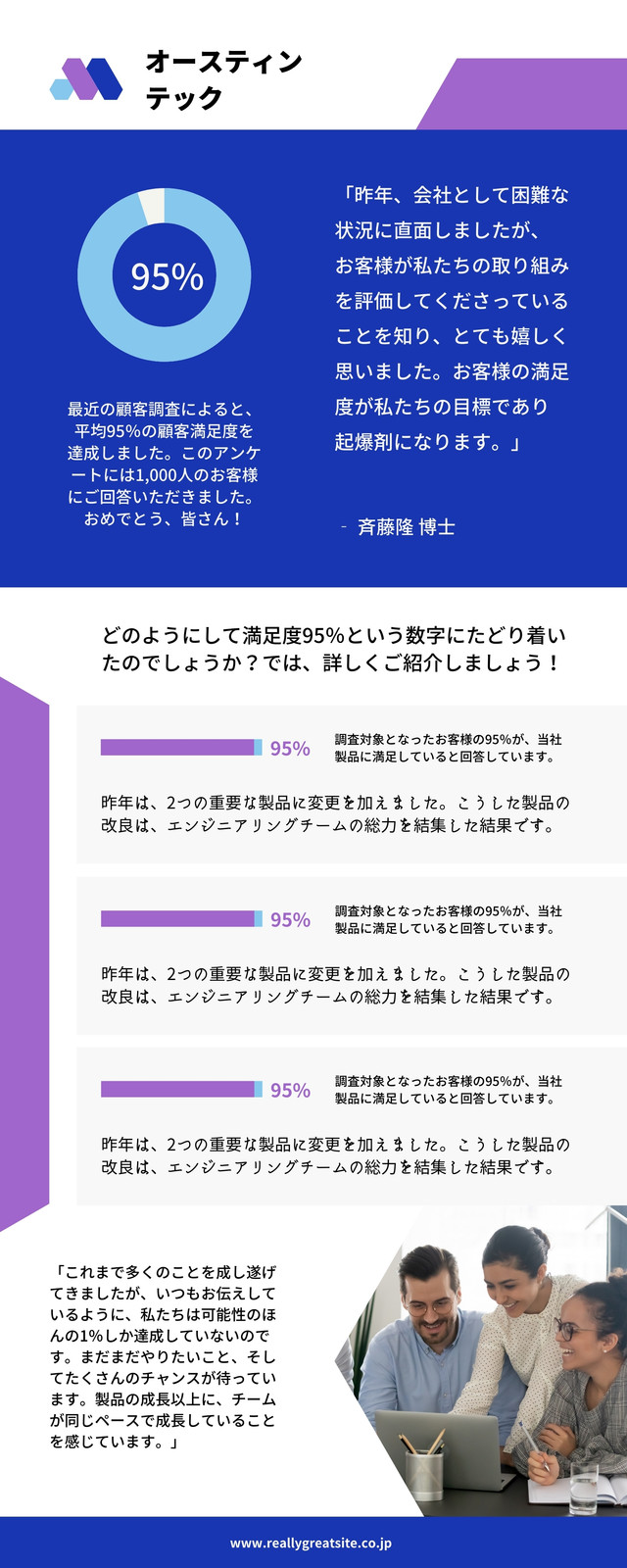 オースティン
テック

95%

最近の顧客調査によると、平均95%の顧客満足度を達成しました。このアンケートには1,000人のお客様にご回答いただきました。おめでとう、皆さん！

「昨年、会社として困難な状況に直面しましたが、お客様が私たちの取り組みを評価してくださっていることを知り、とても嬉しく思いました。お客様の満足度が私たちの目標であり起爆剤になります。」

- 斉藤隆 博士

どのようにして満足度95%という数字にたどり着いたのでしょうか？では、詳しくご紹介しましょう！

95%

調査対象となったお客様の95%が、当社製品に満足していると回答しています。

昨年は、2つの重要な製品に変更を加えました。こうした製品の改良は、エンジニアリングチームの総力を結集した結果です。

95%

調査対象となったお客様の95%が、当社製品に満足していると回答しています。

昨年は、2つの重要な製品に変更を加えました。こうした製品の改良は、エンジニアリングチームの総力を結集した結果です。

95%

調査対象となったお客様の95%が、当社製品に満足していると回答しています。

昨年は、2つの重要な製品に変更を加えました。こうした製品の改良は、エンジニアリングチームの総力を結集した結果です。

「これまで多くのことを成し遂げてきましたが、いつもお伝えしているように、私たちは可能性のほんの1%しか達成していないのです。まだまだやりたいこと、そしてたくさんのチャンスが待っています。製品の成長以上に、チームが同じペースで成長していることを感じています。」

www.reallygreatsite.co.jp